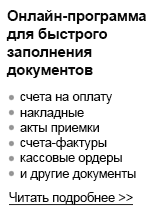 Онлайн-программа для быстрого заполнения документов

- счета на оплату
- накладные
- акты приемки
- счета-фактуры
- кассовые ордеры
- и другие документы

Читать подробнее >>